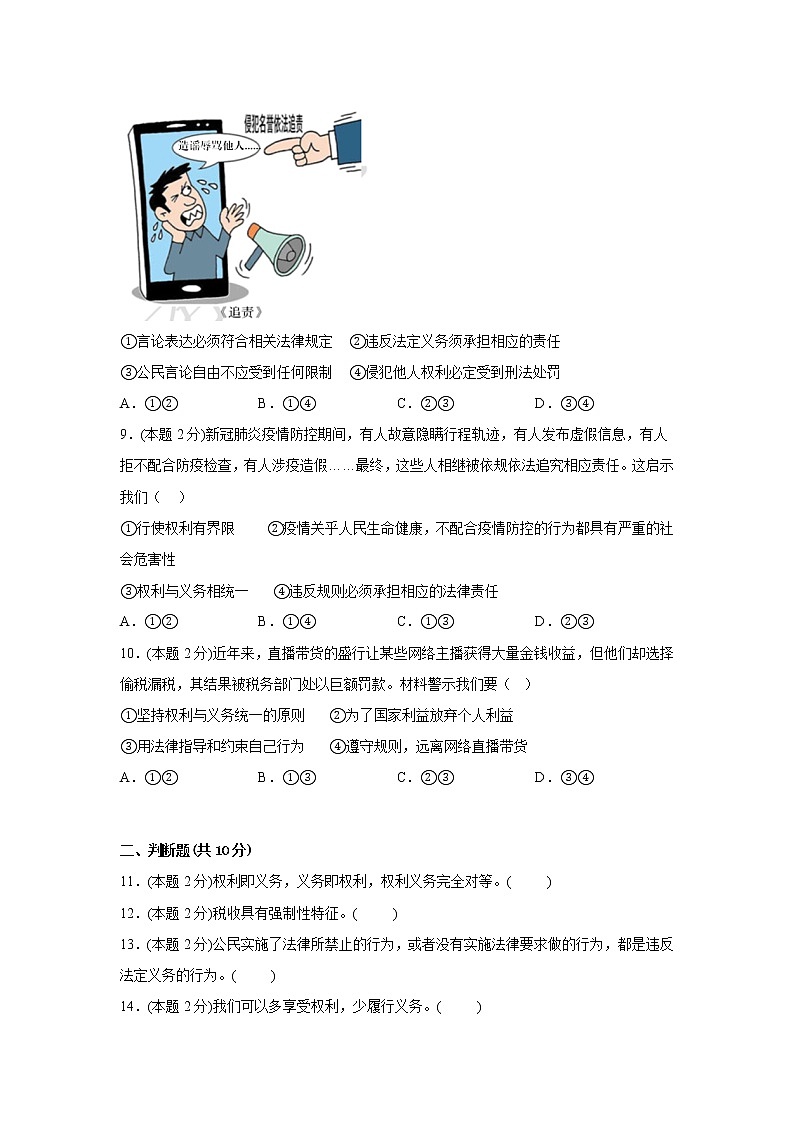 侵犯名誉依法追责

造谣辱骂他人……

《追责》

①言论表达必须符合相关法律规定　②违反法定义务须承担相应的责任

③公民言论自由不应受到任何限制　④侵犯他人权利必定受到刑法处罚

A．①②　　B．①④　　C．②③　　D．③④

9．(本题 2分)新冠肺炎疫情防控期间，有人故意隐瞒行程轨迹，有人发布虚假信息，有人拒不配合防疫检查，有人涉疫造假……最终，这些人相继被依规依法追究相应责任。这启示我们（　）

①行使权利有界限　　②疫情关乎人民生命健康，不配合疫情防控的行为都具有严重的社会危害性

③权利与义务相统一　④违反规则必须承担相应的法律责任

A．①②　　B．①④　　C．①③　　D．②③

10．(本题 2分)近年来，直播带货的盛行让某些网络主播获得大量金钱收益，但他们却选择偷税漏税，其结果被税务部门处以巨额罚款。材料警示我们要（　）

①坚持权利与义务统一的原则　②为了国家利益放弃个人利益

③用法律指导和约束自己行为　④遵守规则，远离网络直播带货

A．①②　　B．①③　　C．②③　　D．③④

二、判断题(共 10分)

11．(本题 2分)权利即义务，义务即权利，权利义务完全对等。(　　)

12．(本题 2分)税收具有强制性特征。(　　)

13．(本题 2分)公民实施了法律所禁止的行为，或者没有实施法律要求做的行为，都是违反法定义务的行为。(　　)

14．(本题 2分)我们可以多享受权利，少履行义务。(　　)